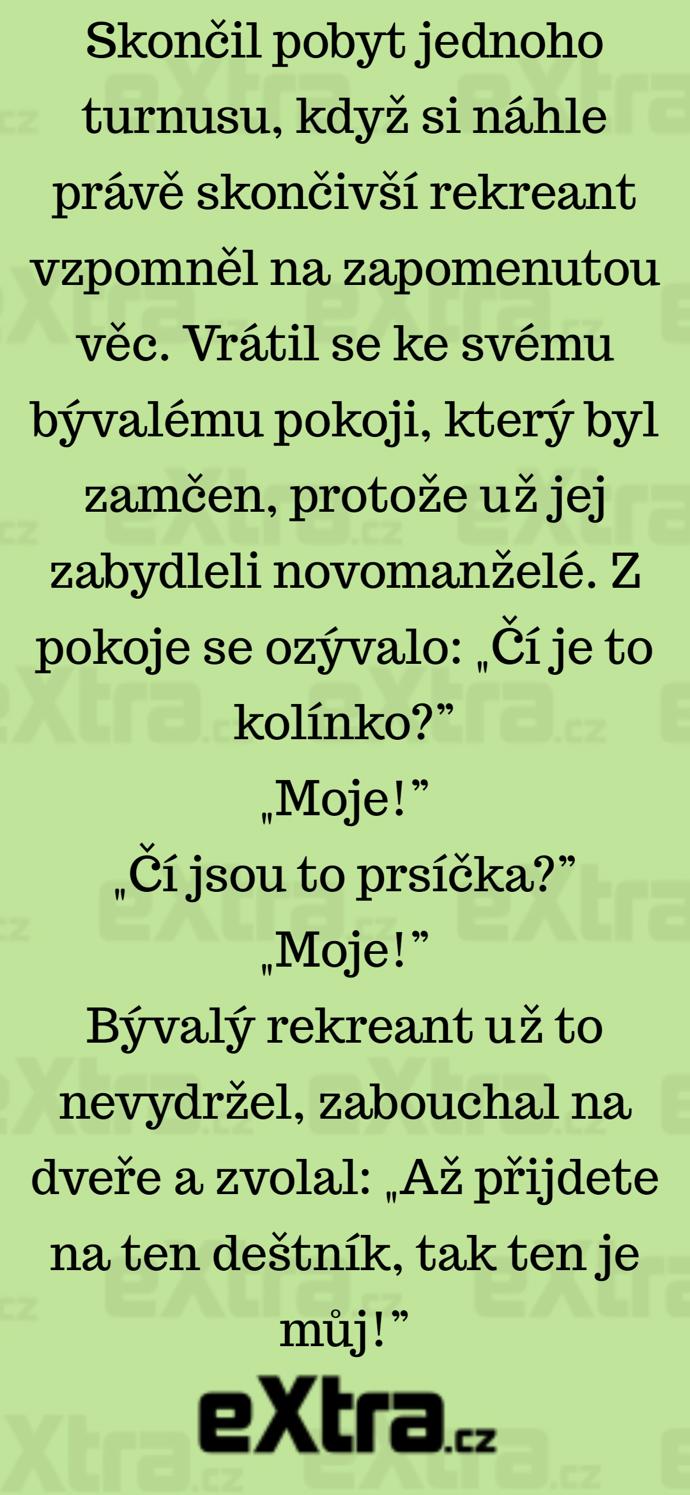 Skončil pobyt jednoho turnusu, když si náhle právě skončivší rekreant vzpomněl na zapomenutou věc. Vrátil se ke svému bývalému pokoji, který byl zamčen, protože už jej zabydleli novomanželé. Z pokoje se ozývalo: „Čí je to kolínko?”
„Moje!”
„Čí jsou to prsíčka?”
„Moje!”
Bývalý rekreant už to nevydržel, zabouchal na dveře a zvolal: „Až přijdete na ten deštník, tak ten je můj!”

eXtra.cz